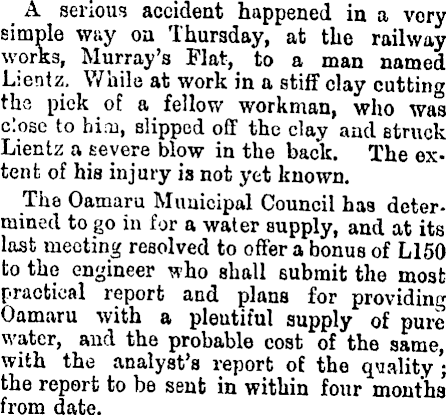 A serious accident happened in a very simple way on Thursday, at the railway works, Murray's Flat, to a man named Lientz. While at work in a stiff clay cutting the pick of a fellow workman, who was close to him, slipped off the clay and struck Lientz a severe blow in the back. The extent of his injury is not yet known.

The Oamaru Municipal Council has determined to go in for a water supply, and at its last meeting resolved to offer a bonus of L150 to the engineer who shall submit the most practical report and plans for providing Oamaru with a plentiful supply of pure water, and the probable cost of the same, with the analyst's report of the quality; the report to be sent in within four months from date.